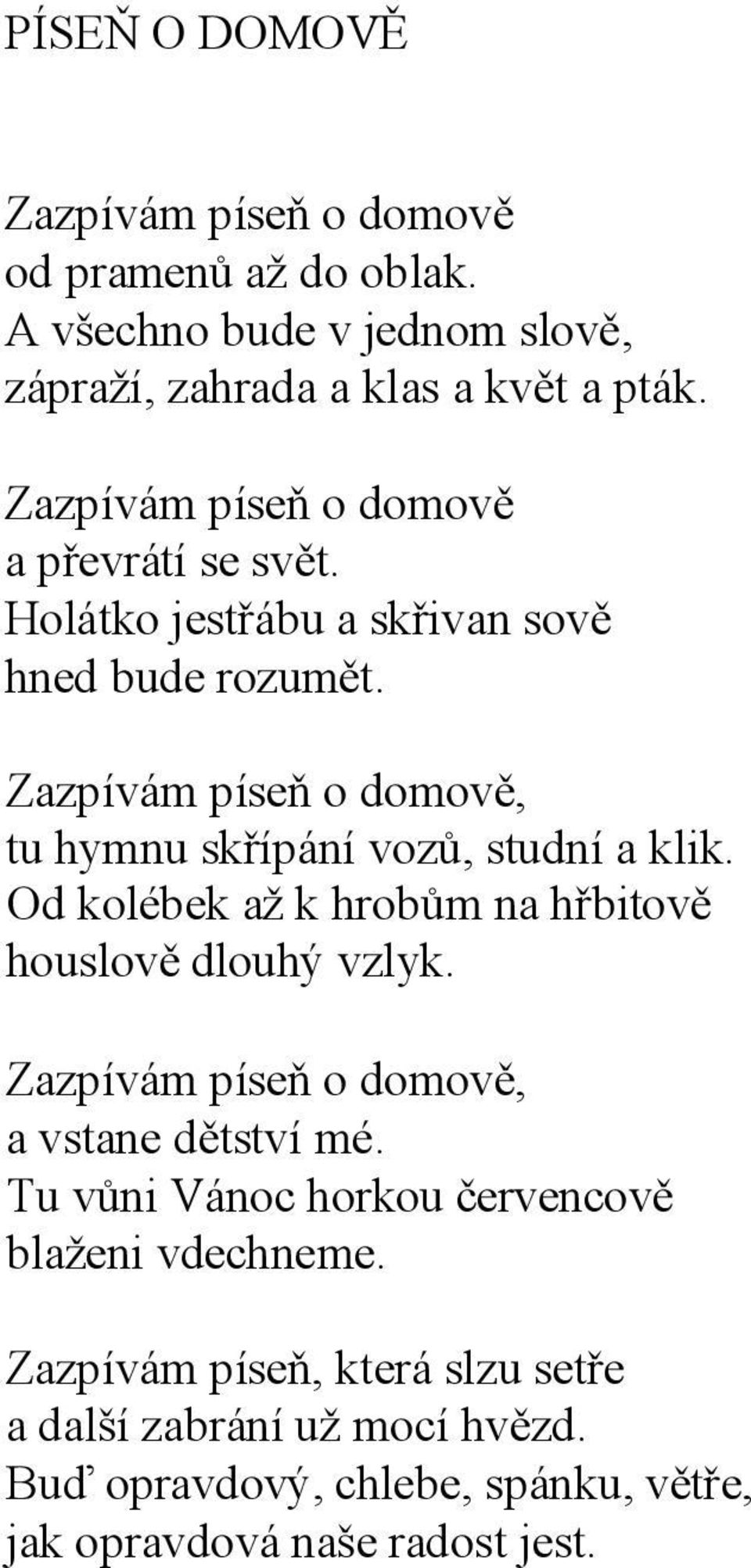 PÍSEŇ O DOMOVĚ

Zazpívám píseň o domově
od pramenů až do oblak.
A všechno bude v jednom slově,
zápraží, zahrada a klas a květ a pták.

Zazpívám píseň o domově
a převrátí se svět.
Holátko jestřábu a skřivan sově
hned bude rozumět.

Zazpívám píseň o domově,
tu hymnu skřípání vozů, studní a klik.
Od kolébek až k hrobům na hřbitově
houslově dlouhý vzlyk.

Zazpívám píseň o domově,
a vstane dětství mé.
Tu vůni Vánoc horkou červencově
blaženi vdechneme.

Zazpívám píseň, která slzu setře
a další zabrání už mocí hvězd.
Buď opravdový, chlebe, spánku, větře,
jak opravdová naše radost jest.